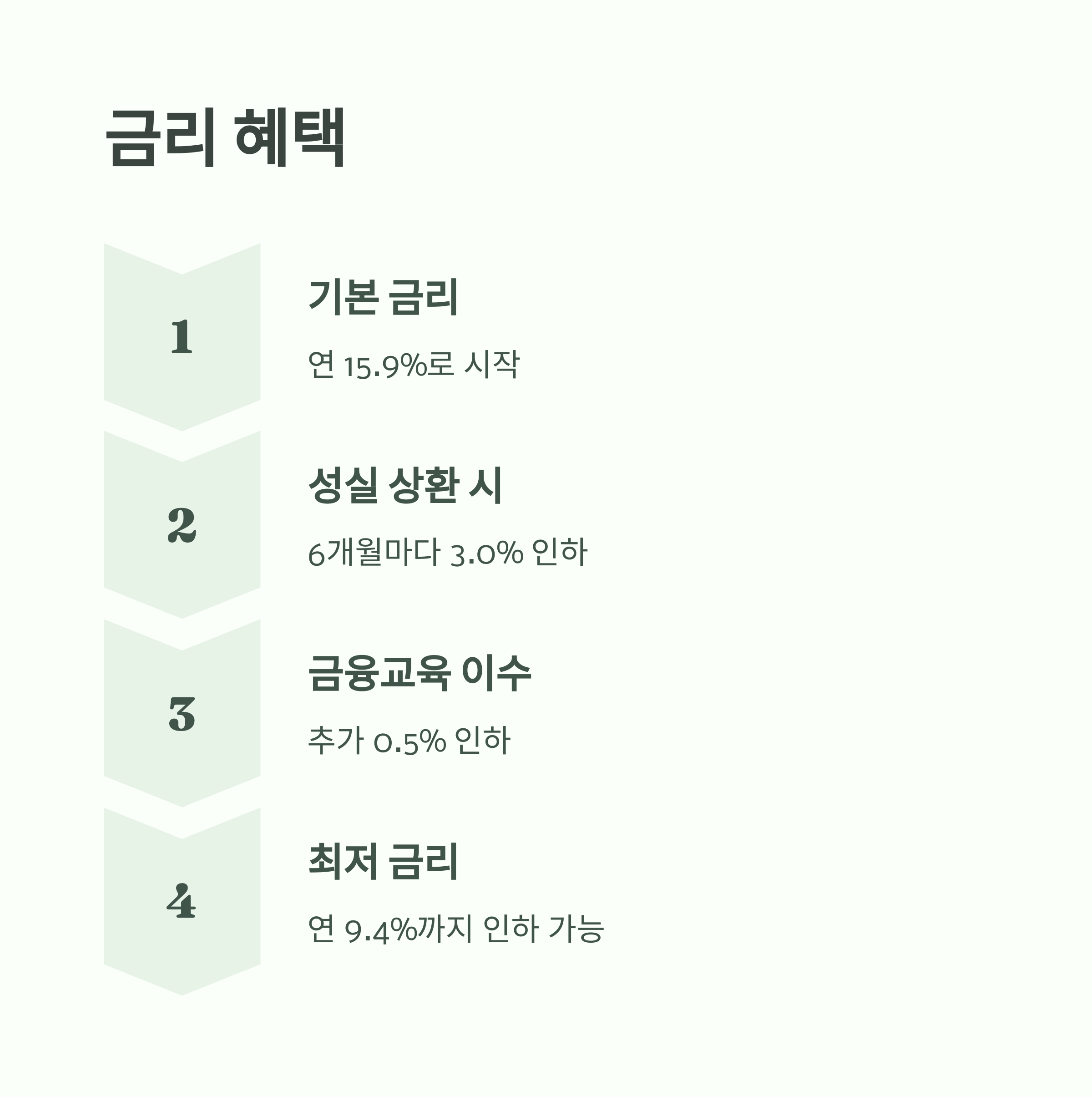 금리 혜택

1

기본 금리

연 15.9%로 시작

2

성실 상환 시

6개월마다 3.0% 인하

3

금융교육 이수

추가 0.5% 인하

4

최저 금리

연 9.4%까지 인하 가능